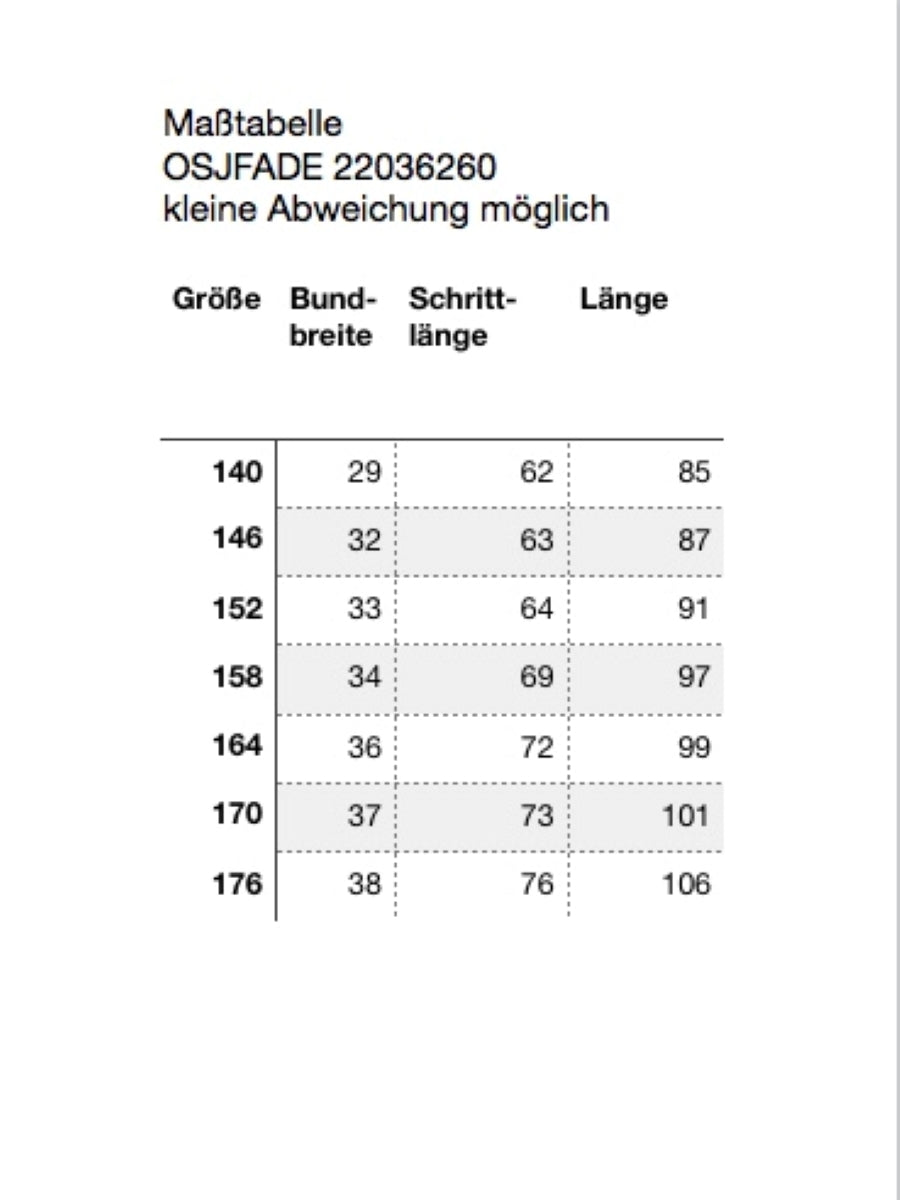 Maßtabelle
OSJFADE 22036260
kleine Abweichung möglich

| Größe | Bundbreite | Schrittlänge | Länge |
|---|---|---|---|
| 140 | 29 | 62 | 85 |
| 146 | 32 | 63 | 87 |
| 152 | 33 | 64 | 91 |
| 158 | 34 | 69 | 97 |
| 164 | 36 | 72 | 99 |
| 170 | 37 | 73 | 101 |
| 176 | 38 | 76 | 106 |